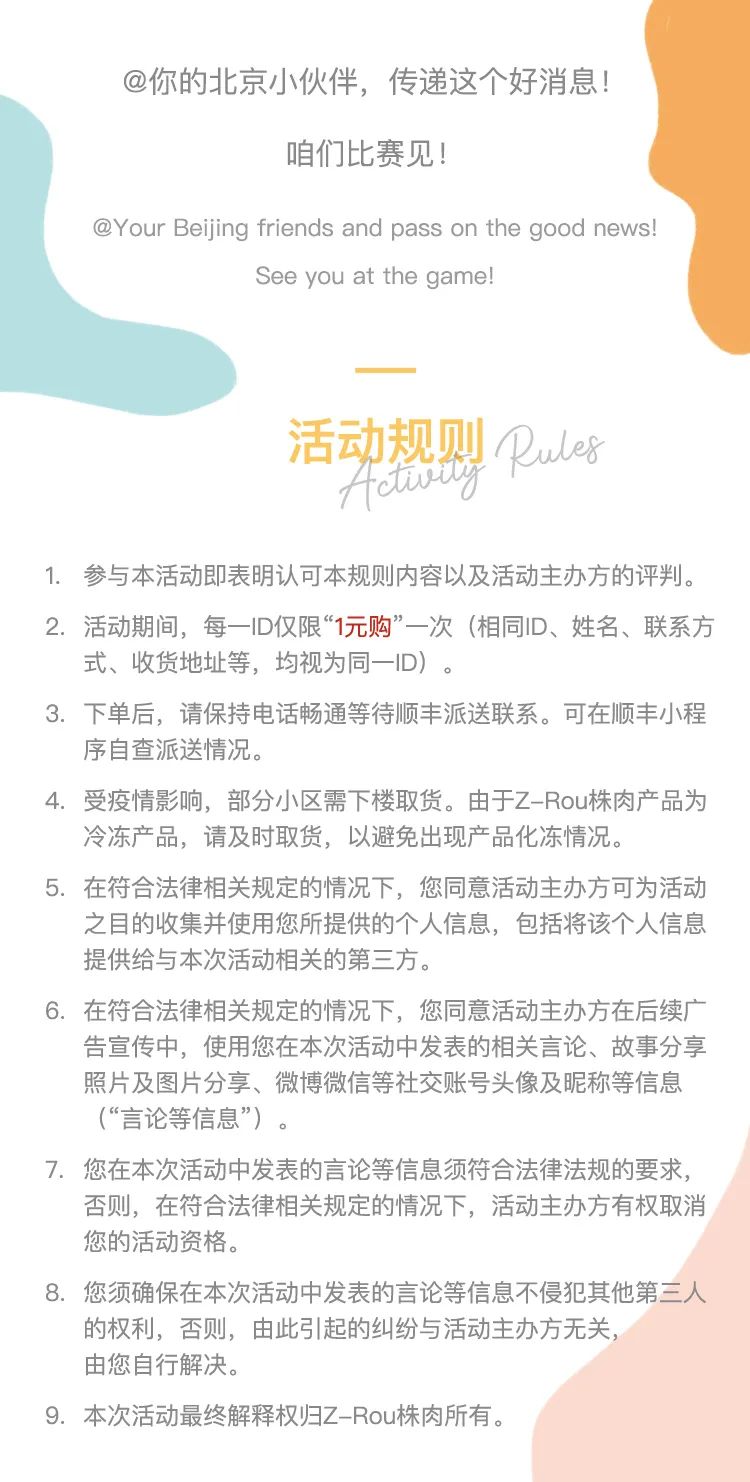 @你的北京小伙伴，传递这个好消息！

咱们比赛见！

@Your Beijing friends and pass on the good news!

See you at the game!

活动规则 Activity Rules

1. 参与本活动即表明认可本规则内容以及活动主办方的评判。

2. 活动期间，每一ID仅限“1元购”一次（相同ID、姓名、联系方式、收货地址等，均视为同一ID）。

3. 下单后，请保持电话畅通等待顺丰派送联系。可在顺丰小程序自查派送情况。

4. 受疫情影响，部分小区需下楼取货。由于Z-Rou株肉产品为冷冻产品，请及时取货，以避免出现产品化冻情况。

5. 在符合法律相关规定的情况下，您同意活动主办方可为活动之目的收集并使用您所提供的个人信息，包括将该个人信息提供给与本次活动相关的第三方。

6. 在符合法律相关规定的情况下，您同意活动主办方在后续广告宣传中，使用您在本次活动中发表的相关言论、故事分享照片及图片分享、微博微信等社交账号头像及昵称等信息（“言论等信息”）。

7. 您在本次活动中发表的言论等信息须符合法律法规的要求，否则，在符合法律相关规定的情况下，活动主办方有权取消您的活动资格。

8. 您须确保在本次活动中发表的言论等信息不侵犯其他第三人的权利，否则，由此引起的纠纷与活动主办方无关，由您自行解决。

9. 本次活动最终解释权归Z-Rou株肉所有。